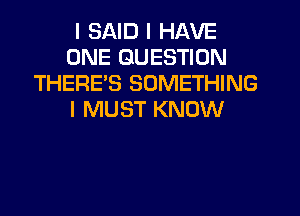 I SAID I HAVE
ONE QUESTION
THERE'S SOMETHING
I MUST KNOW